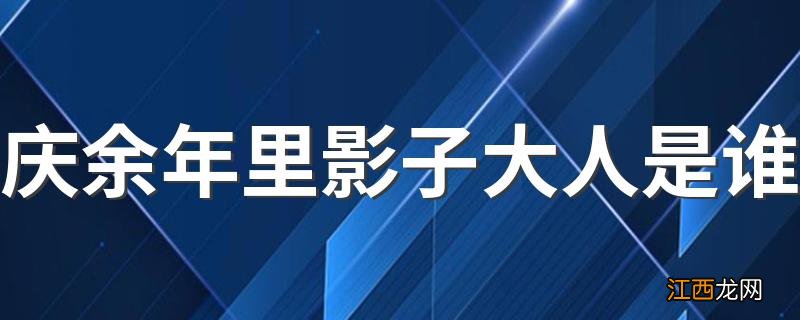 庆余年里影子大人是谁

江西龙网